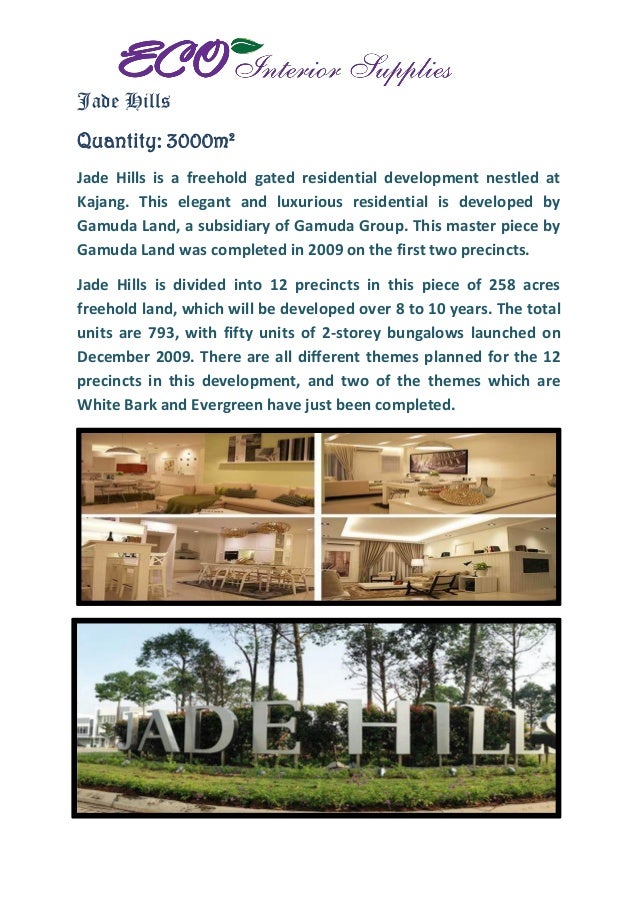 ECO Interior Supplies

Jade Hills

Quantity: 3000m²

Jade Hills is a freehold gated residential development nestled at Kajang. This elegant and luxurious residential is developed by Gamuda Land, a subsidiary of Gamuda Group. This master piece by Gamuda Land was completed in 2009 on the first two precincts.

Jade Hills is divided into 12 precincts in this piece of 258 acres freehold land, which will be developed over 8 to 10 years. The total units are 793, with fifty units of 2-storey bungalows launched on December 2009. There are all different themes planned for the 12 precincts in this development, and two of the themes which are White Bark and Evergreen have just been completed.

JADE HILLS